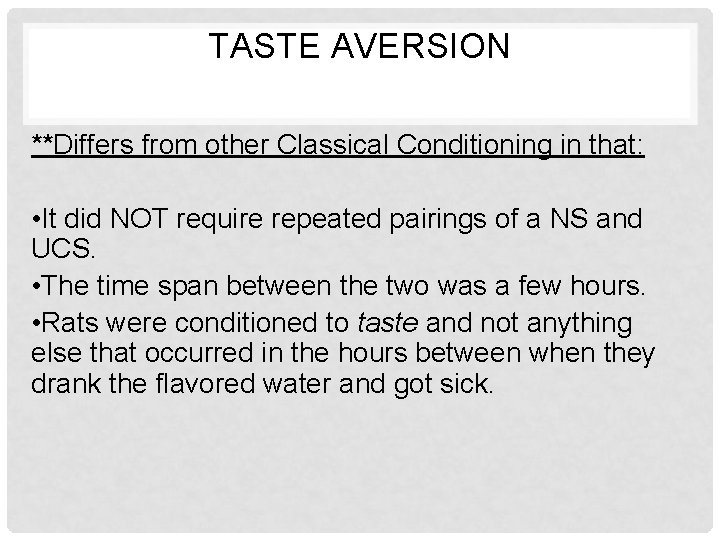 TASTE AVERSION

**Differs from other Classical Conditioning in that:

•It did NOT require repeated pairings of a NS and UCS.

•The time span between the two was a few hours.

•Rats were conditioned to taste and not anything else that occurred in the hours between when they drank the flavored water and got sick.